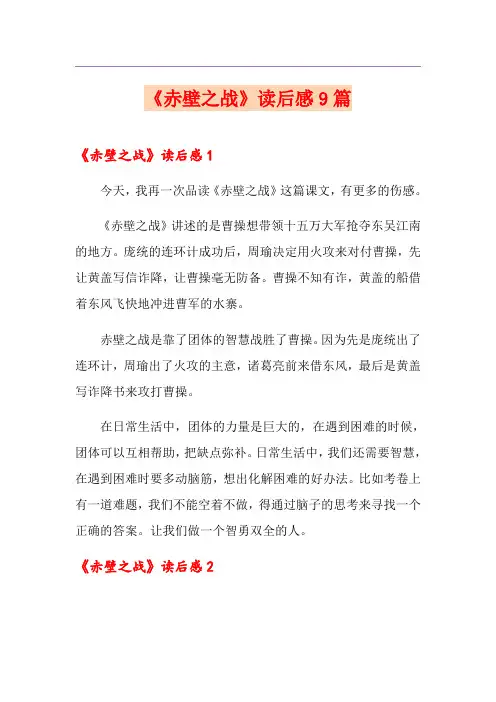 《赤壁之战》读后感9篇

《赤壁之战》读后感1

今天，我再一次品读《赤壁之战》这篇课文，有更多的伤感。

《赤壁之战》讲述的是曹操想带领十五万大军抢夺东吴江南的地方。庞统的连环计成功后，周瑜决定用火攻来对付曹操，先让黄盖写信诈降，让曹操毫无防备。曹操不知有诈，黄盖的船借着东风飞快地冲进曹军的水寨。

赤壁之战是靠了团体的智慧战胜了曹操。因为先是庞统出了连环计，周瑜出了火攻的主意，诸葛亮前来借东风，最后是黄盖写诈降书来攻打曹操。

在日常生活中，团体的力量是巨大的，在遇到困难的时候，团体可以互相帮助，把缺点弥补。日常生活中，我们还需要智慧，在遇到困难时要多动脑筋，想出化解困难的好办法。比如考卷上有一道难题，我们不能空着不做，得通过脑子的思考来寻找一个正确的答案。让我们做一个智勇双全的人。

《赤壁之战》读后感2